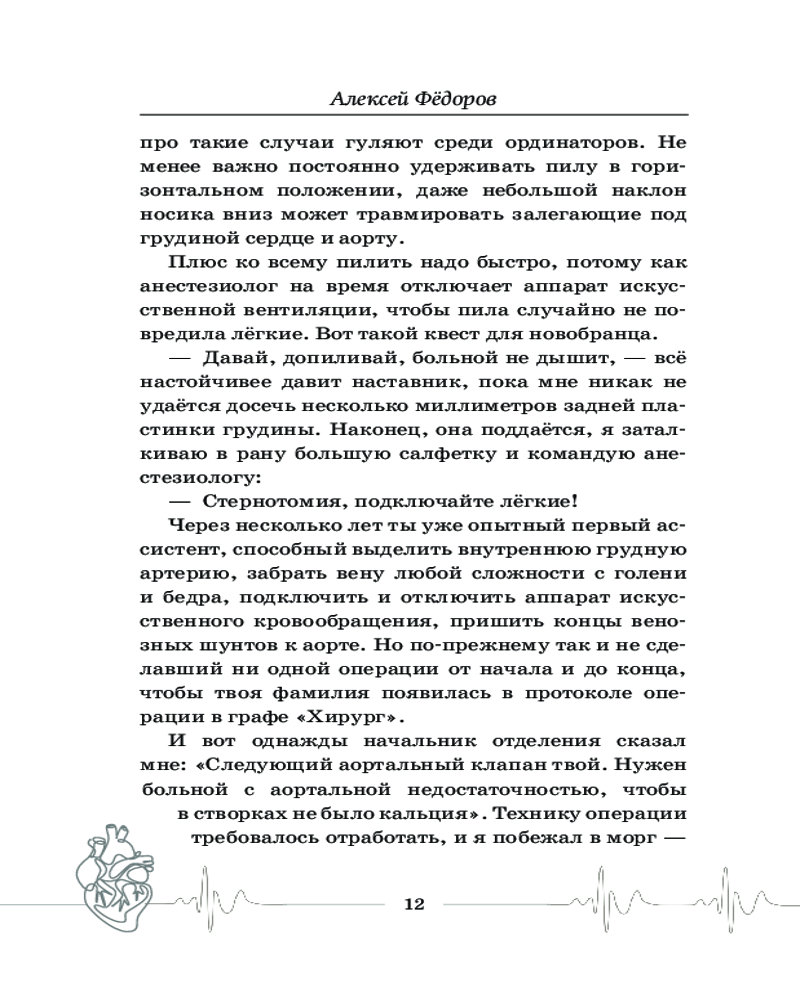 Алексей Фёдоров

про такие случаи гуляют среди ординаторов. Не менее важно постоянно удерживать пилу в горизонтальном положении, даже небольшой наклон носика вниз может травмировать залегающие под грудиной сердце и аорту.

Плюс ко всему пилить надо быстро, потому как анестезиолог на время отключает аппарат искусственной вентиляции, чтобы пила случайно не повредила лёгкие. Вот такой квест для новобранца.

— Давай, допиливай, больной не дышит, — всё настойчивее давит наставник, пока мне никак не удаётся досечь несколько миллиметров задней пластинки грудины. Наконец, она поддаётся, я заталкиваю в рану большую салфетку и командую анестезиологу:

— Стернотомия, подключайте лёгкие!

Через несколько лет ты уже опытный первый ассистент, способный выделить внутреннюю грудную артерию, забрать вену любой сложности с голени и бедра, подключить и отключить аппарат искусственного кровообращения, пришить концы венозных шунтов к аорте. Но по-прежнему так и не сделавший ни одной операции от начала и до конца, чтобы твоя фамилия появилась в протоколе операции в графе «Хирург».

И вот однажды начальник отделения сказал мне: «Следующий аортальный клапан твой. Нужен больной с аортальной недостаточностью, чтобы в створках не было кальция». Технику операции требовалось отработать, и я побежал в морг —

12